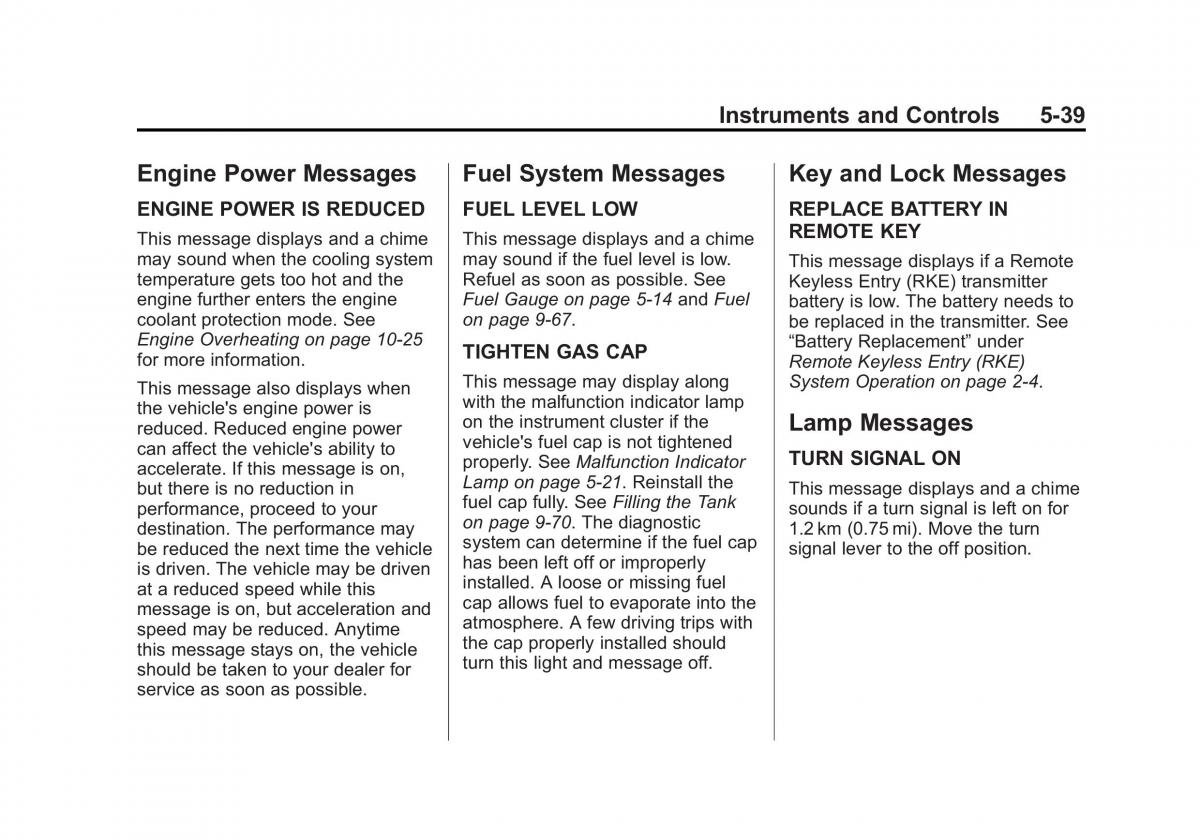 Instruments and Controls 5-39

Engine Power Messages

ENGINE POWER IS REDUCED

This message displays and a chime may sound when the cooling system temperature gets too hot and the engine further enters the engine coolant protection mode. See Engine Overheating on page 10-25 for more information.

This message also displays when the vehicle's engine power is reduced. Reduced engine power can affect the vehicle's ability to accelerate. If this message is on, but there is no reduction in performance, proceed to your destination. The performance may be reduced the next time the vehicle is driven. The vehicle may be driven at a reduced speed while this message is on, but acceleration and speed may be reduced. Anytime this message stays on, the vehicle should be taken to your dealer for service as soon as possible.

Fuel System Messages

FUEL LEVEL LOW

This message displays and a chime may sound if the fuel level is low. Refuel as soon as possible. See Fuel Gauge on page 5-14 and Fuel on page 9-67.

TIGHTEN GAS CAP

This message may display along with the malfunction indicator lamp on the instrument cluster if the vehicle's fuel cap is not tightened properly. See Malfunction Indicator Lamp on page 5-21. Reinstall the fuel cap fully. See Filling the Tank on page 9-70. The diagnostic system can determine if the fuel cap has been left off or improperly installed. A loose or missing fuel cap allows fuel to evaporate into the atmosphere. A few driving trips with the cap properly installed should turn this light and message off.

Key and Lock Messages

REPLACE BATTERY IN REMOTE KEY

This message displays if a Remote Keyless Entry (RKE) transmitter battery is low. The battery needs to be replaced in the transmitter. See “Battery Replacement” under Remote Keyless Entry (RKE) System Operation on page 2-4.

Lamp Messages

TURN SIGNAL ON

This message displays and a chime sounds if a turn signal is left on for 1.2 km (0.75 mi). Move the turn signal lever to the off position.